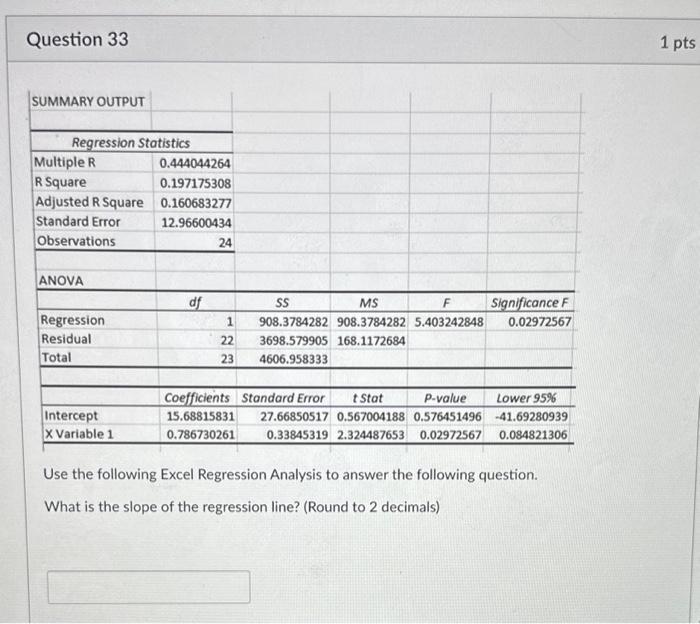 Question 33

1 pts

SUMMARY OUTPUT

| Regression Statistics | |
|---|---|
| Multiple R | 0.444044264 |
| R Square | 0.197175308 |
| Adjusted R Square | 0.160683277 |
| Standard Error | 12.96600434 |
| Observations | 24 |

ANOVA

| | df | SS | MS | F | Significance F |
|---|---|---|---|---|---|
| Regression | 1 | 908.3784282 | 908.3784282 | 5.403242848 | 0.02972567 |
| Residual | 22 | 3698.579905 | 168.1172684 | | |
| Total | 23 | 4606.958333 | | | |

| | Coefficients | Standard Error | t Stat | P-value | Lower 95% |
|---|---|---|---|---|---|
| Intercept | 15.68815831 | 27.66850517 | 0.567004188 | 0.576451496 | -41.69280939 |
| X Variable 1 | 0.786730261 | 0.33845319 | 2.324487653 | 0.02972567 | 0.084821306 |

Use the following Excel Regression Analysis to answer the following question.

What is the slope of the regression line? (Round to 2 decimals)